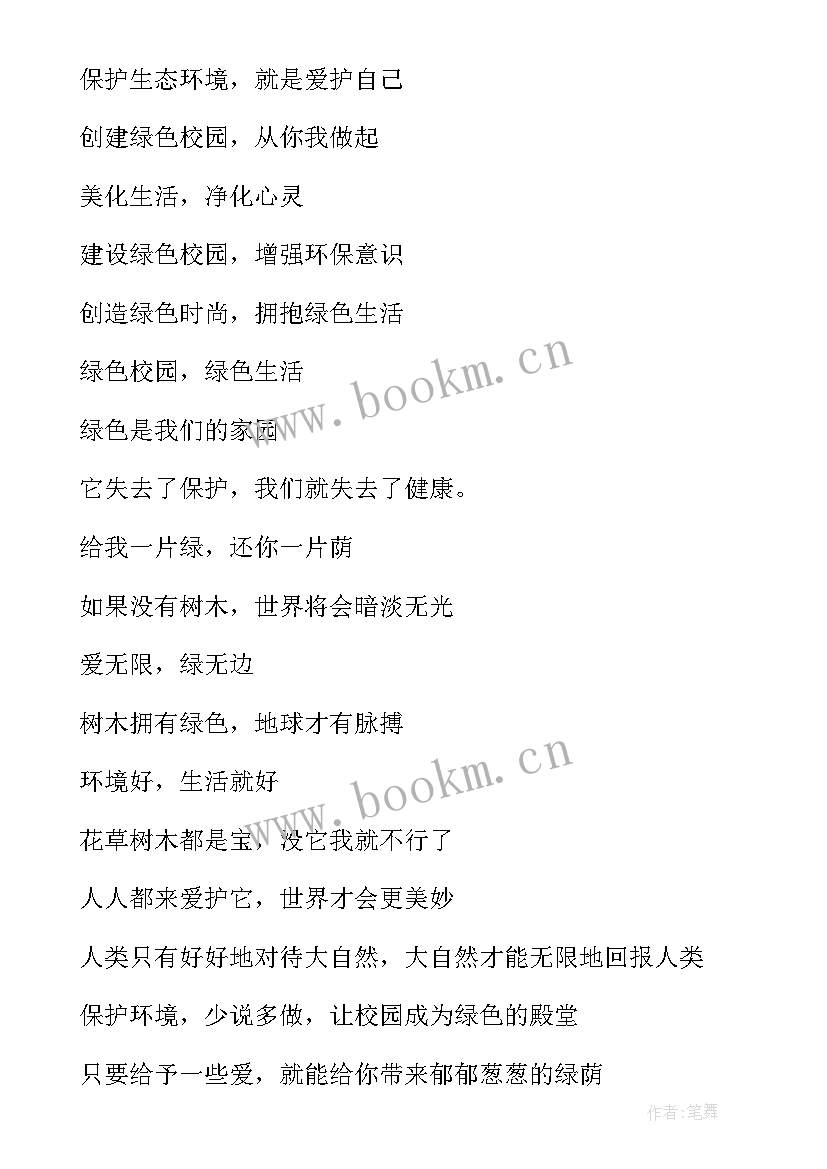 保护生态环境，就是爱护自己

创建绿色校园，从你我做起

美化生活，净化心灵

建设绿色校园，增强环保意识

创造绿色时尚，拥抱绿色生活

绿色校园，绿色生活

绿色是我们的家园

它失去了保护，我们就失去了健康。

给我一片绿，还你一片荫

如果没有树木，世界将会暗淡无光

爱无限，绿无边

树木拥有绿色，地球才有脉搏

环境好，生活就好

花草树木都是宝，没它我就不行了

人人都来爱护它，世界才会更美妙

人类只有好好地对待大自然，大自然才能无限地回报人类

保护环境，少说多做，让校园成为绿色的殿堂

只要给予一些爱，就能给你带来郁郁葱葱的绿荫

www.bookm.cn

www.bookm.cn

作者:笔舞